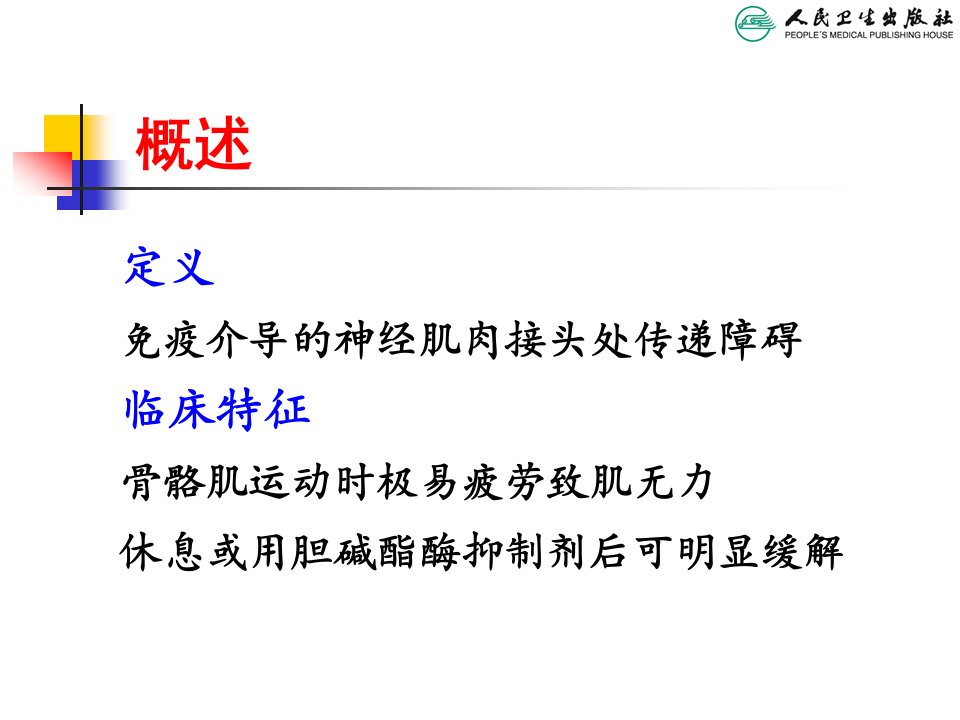 人民卫生出版社
PEOPLE'S MEDICAL PUBLISHING HOUSE

概述

定义

免疫介导的神经肌肉接头处传递障碍

临床特征

骨骼肌运动时极易疲劳致肌无力

休息或用胆碱酯酶抑制剂后可明显缓解